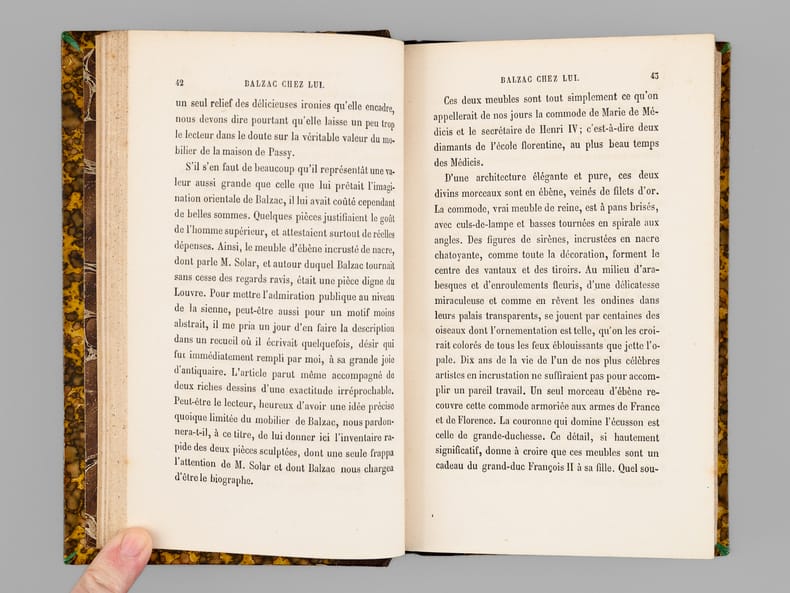 42 BALZAC CHEZ LUI.

un seul relief des délicieuses ironies qu'elle encadre, nous devons dire pourtant qu'elle laisse un peu trop le lecteur dans le doute sur la véritable valeur du mobilier de la maison de Passy.

S'il s'en faut de beaucoup qu'il représentât une valeur aussi grande que celle que lui prêtait l'imagination orientale de Balzac, il lui avait coûté cependant de belles sommes. Quelques pièces justifiaient le goût de l'homme supérieur, et attestaient surtout de réelles dépenses. Ainsi, le meuble d'ébène incrusté de nacre, dont parle M. Solar, et autour duquel Balzac tournait sans cesse des regards ravis, était une pièce digne du Louvre. Pour mettre l'admiration publique au niveau de la sienne, peut-être aussi pour un motif moins abstrait, il me pria un jour d'en faire la description dans un recueil où il écrivait quelquefois, désir qui fut immédiatement rempli par moi, à sa grande joie d'antiquaire. L'article parut même accompagné de deux riches dessins d'une exactitude irréprochable. Peut-être le lecteur, heureux d'avoir une idée précise quoique limitée du mobilier de Balzac, nous pardonnera-t-il, à ce titre, de lui donner ici l'inventaire rapide des deux pièces sculptées, dont une seule frappa l'attention de M. Solar et dont Balzac nous chargea d'être le biographe.

BALZAC CHEZ LUI. 43

Ces deux meubles sont tout simplement ce qu'on appellerait de nos jours la commode de Marie de Médicis et le secrétaire de Henri IV; c'est-à-dire deux diamants de l'école florentine, au plus beau temps des Médicis.

D'une architecture élégante et pure, ces deux divins morceaux sont en ébène, veinés de filets d'or. La commode, vrai meuble de reine, est à pans brisés, avec culs-de-lampe et basses tournées en spirale aux angles. Des figures de sirènes, incrustées en nacre chatoyante, comme toute la décoration, forment le centre des vantaux et des tiroirs. Au milieu d'arabesques et d'enroulements fleuris, d'une délicatesse miraculeuse et comme en rêvent les ondines dans leurs palais transparents, se jouent par centaines des oiseaux dont l'ornementation est telle, qu'on les croirait colorés de tous les feux éblouissants que jette l'opale. Dix ans de la vie de l'un de nos plus célèbres artistes en incrustation ne suffiraient pas pour accomplir un pareil travail. Un seul morceau d'ébène recouvre cette commode armoriée aux armes de France et de Florence. La couronne qui domine l'écusson est celle de grande-duchesse. Ce détail, si hautement significatif, donne à croire que ces meubles sont un cadeau du grand-duc François II à sa fille. Quel sou-